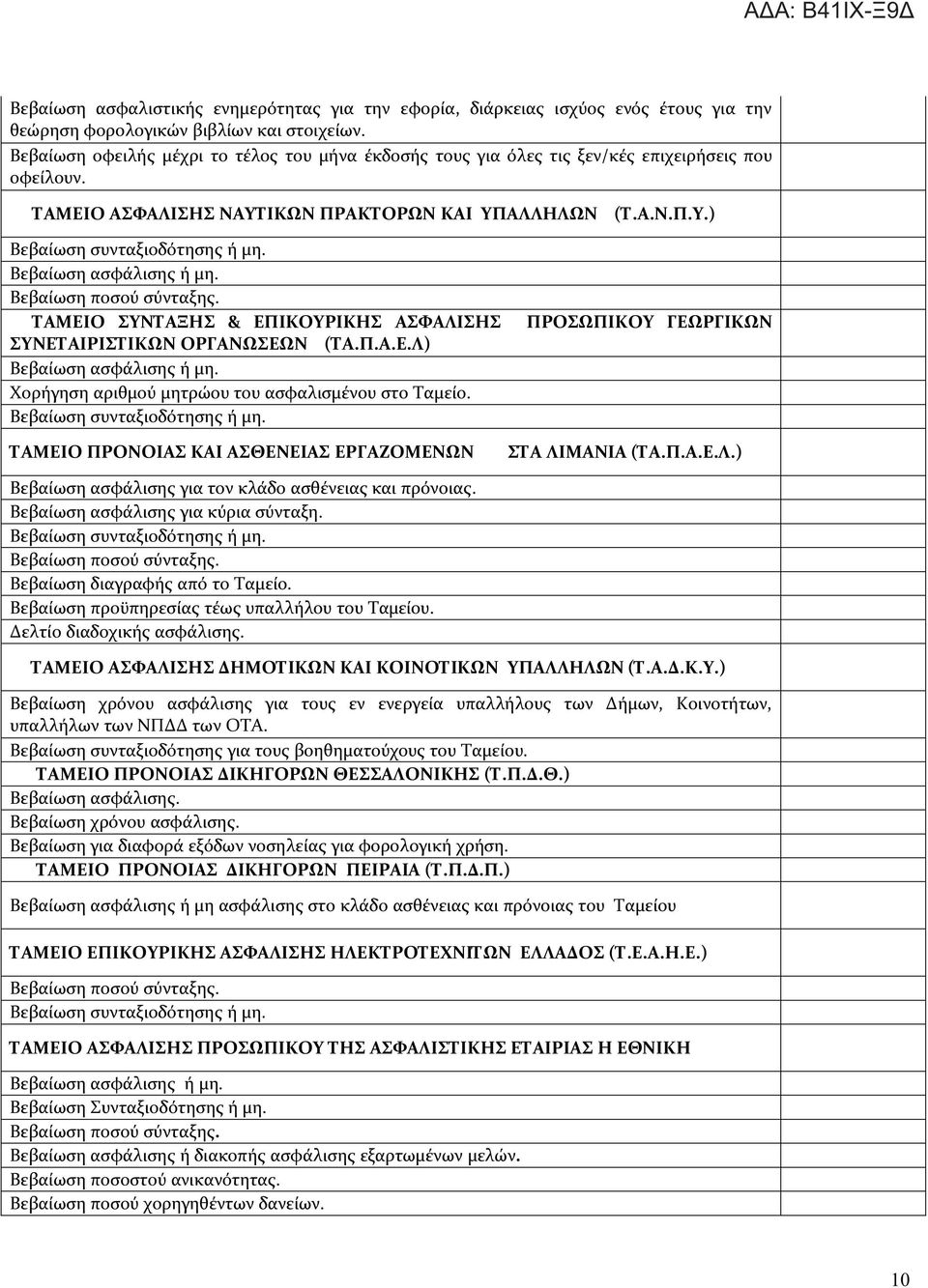 ΑΔΑ: Β41ΙΧ-Ξ9Δ

Βεβαίωση ασφαλιστικής ενημερότητας για την εφορία, διάρκειας ισχύος ενός έτους για την θεώρηση φορολογικών βιβλίων και στοιχείων.
Βεβαίωση οφειλής μέχρι το τέλος του μήνα έκδοσής τους για όλες τις ξεν/κές επιχειρήσεις που οφείλουν.

ΤΑΜΕΙΟ ΑΣΦΑΛΙΣΗΣ ΝΑΥΤΙΚΩΝ ΠΡΑΚΤΟΡΩΝ ΚΑΙ ΥΠΑΛΛΗΛΩΝ (Τ.Α.Ν.Π.Υ.)
Βεβαίωση συνταξιοδότησης ή μη.
Βεβαίωση ασφάλισης ή μη.
Βεβαίωση ποσού σύνταξης.

ΤΑΜΕΙΟ ΣΥΝΤΑΞΗΣ & ΕΠΙΚΟΥΡΙΚΗΣ ΑΣΦΑΛΙΣΗΣ ΠΡΟΣΩΠΙΚΟΥ ΓΕΩΡΓΙΚΩΝ ΣΥΝΕΤΑΙΡΙΣΤΙΚΩΝ ΟΡΓΑΝΩΣΕΩΝ (ΤΑ.Π.Α.Ε.Λ)
Βεβαίωση ασφάλισης ή μη.
Χορήγηση αριθμού μητρώου του ασφαλισμένου στο Ταμείο.
Βεβαίωση συνταξιοδότησης ή μη.

ΤΑΜΕΙΟ ΠΡΟΝΟΙΑΣ ΚΑΙ ΑΣΘΕΝΕΙΑΣ ΕΡΓΑΖΟΜΕΝΩΝ ΣΤΑ ΛΙΜΑΝΙΑ (ΤΑ.Π.Α.Ε.Λ.)
Βεβαίωση ασφάλισης για τον κλάδο ασθένειας και πρόνοιας.
Βεβαίωση ασφάλισης για κύρια σύνταξη.
Βεβαίωση συνταξιοδότησης ή μη.
Βεβαίωση ποσού σύνταξης.
Βεβαίωση διαγραφής από το Ταμείο.
Βεβαίωση προϋπηρεσίας τέως υπαλλήλου του Ταμείου.
Δελτίο διαδοχικής ασφάλισης.

ΤΑΜΕΙΟ ΑΣΦΑΛΙΣΗΣ ΔΗΜΟΤΙΚΩΝ ΚΑΙ ΚΟΙΝΟΤΙΚΩΝ ΥΠΑΛΛΗΛΩΝ (Τ.Α.Δ.Κ.Υ.)
Βεβαίωση χρόνου ασφάλισης για τους εν ενεργεία υπαλλήλους των Δήμων, Κοινοτήτων, υπαλλήλων των ΝΠΔΔ των ΟΤΑ.
Βεβαίωση συνταξιοδότησης για τους βοηθηματούχους του Ταμείου.

ΤΑΜΕΙΟ ΠΡΟΝΟΙΑΣ ΔΙΚΗΓΟΡΩΝ ΘΕΣΣΑΛΟΝΙΚΗΣ (Τ.Π.Δ.Θ.)
Βεβαίωση ασφάλισης.
Βεβαίωση χρόνου ασφάλισης.
Βεβαίωση για διαφορά εξόδων νοσηλείας για φορολογική χρήση.

ΤΑΜΕΙΟ ΠΡΟΝΟΙΑΣ ΔΙΚΗΓΟΡΩΝ ΠΕΙΡΑΙΑ (Τ.Π.Δ.Π.)
Βεβαίωση ασφάλισης ή μη ασφάλισης στο κλάδο ασθένειας και πρόνοιας του Ταμείου

ΤΑΜΕΙΟ ΕΠΙΚΟΥΡΙΚΗΣ ΑΣΦΑΛΙΣΗΣ ΗΛΕΚΤΡΟΤΕΧΝΙΤΩΝ ΕΛΛΑΔΟΣ (Τ.Ε.Α.Η.Ε.)
Βεβαίωση ποσού σύνταξης.
Βεβαίωση συνταξιοδότησης ή μη.

ΤΑΜΕΙΟ ΑΣΦΑΛΙΣΗΣ ΠΡΟΣΩΠΙΚΟΥ ΤΗΣ ΑΣΦΑΛΙΣΤΙΚΗΣ ΕΤΑΙΡΙΑΣ Η ΕΘΝΙΚΗ
Βεβαίωση ασφάλισης ή μη.
Βεβαίωση Συνταξιοδότησης ή μη.
Βεβαίωση ποσού σύνταξης.
Βεβαίωση ασφάλισης ή διακοπής ασφάλισης εξαρτωμένων μελών.
Βεβαίωση ποσοστού ανικανότητας.
Βεβαίωση ποσού χορηγηθέντων δανείων.

10